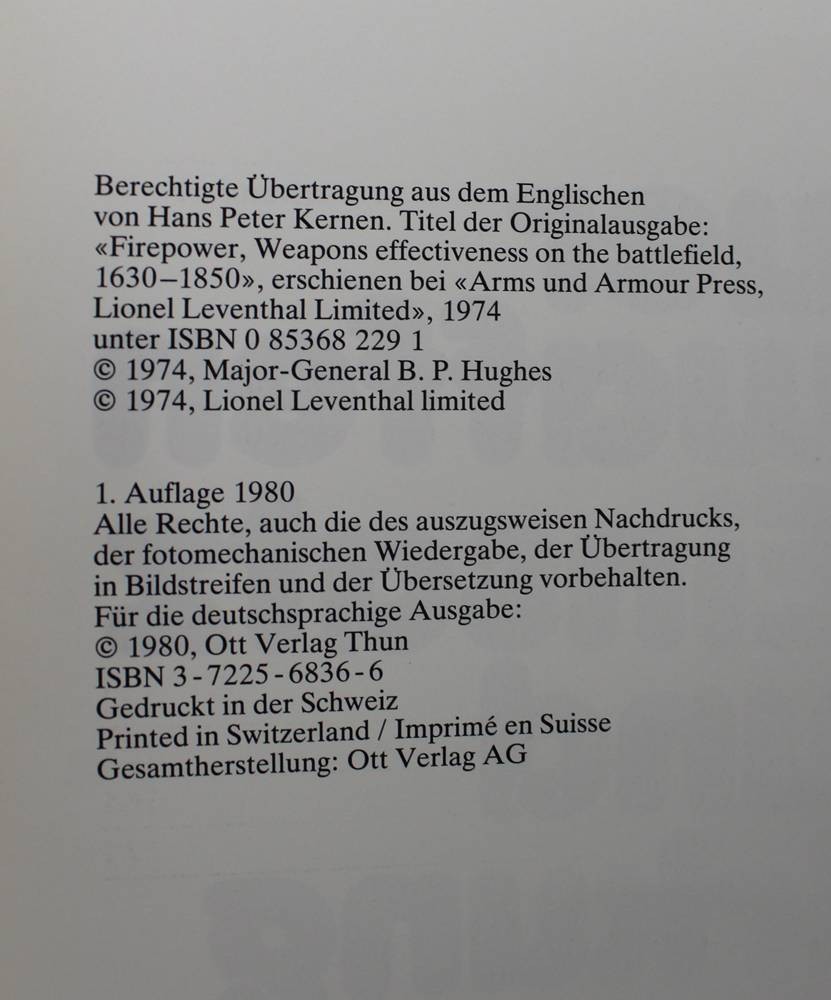 Berechtigte Übertragung aus dem Englischen von Hans Peter Kernen. Titel der Originalausgabe: «Firepower, Weapons effectiveness on the battlefield, 1630–1850», erschienen bei «Arms und Armour Press, Lionel Leventhal Limited», 1974
unter ISBN 0 85368 229 1
© 1974, Major-General B. P. Hughes
© 1974, Lionel Leventhal limited

1. Auflage 1980
Alle Rechte, auch die des auszugsweisen Nachdrucks, der fotomechanischen Wiedergabe, der Übertragung in Bildstreifen und der Übersetzung vorbehalten.
Für die deutschsprachige Ausgabe:
© 1980, Ott Verlag Thun
ISBN 3-7225-6836-6
Gedruckt in der Schweiz
Printed in Switzerland / Imprimé en Suisse
Gesamtherstellung: Ott Verlag AG